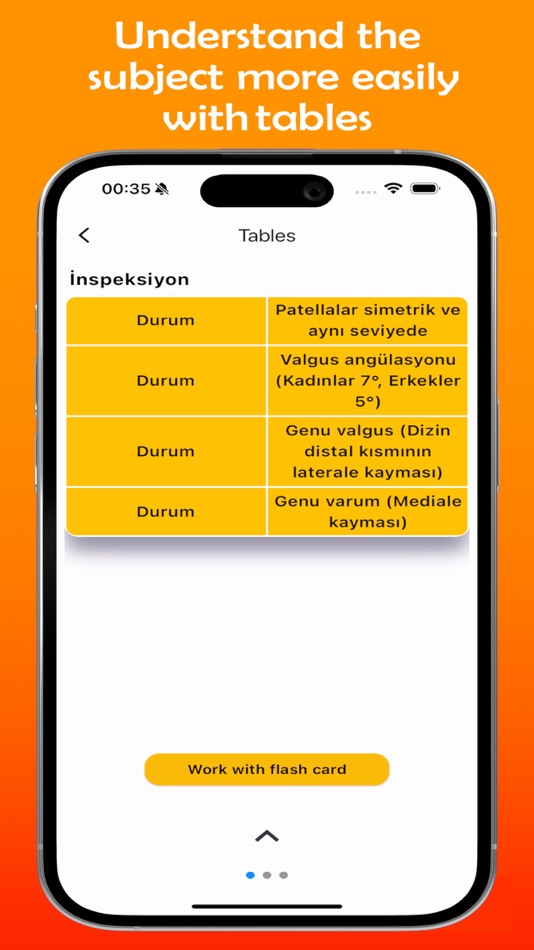 Understand the subject more easily with tables

00:35

Tables

İnspeksiyon

| Durum | Patellalar simetrik ve aynı seviyede |
|---|---|
| Durum | Valgus angülasyonu (Kadınlar 7°, Erkekler 5°) |
| Durum | Genu valgus (Dizin distal kısmının laterale kayması) |
| Durum | Genu varum (Mediale kayması) |

Work with flash card